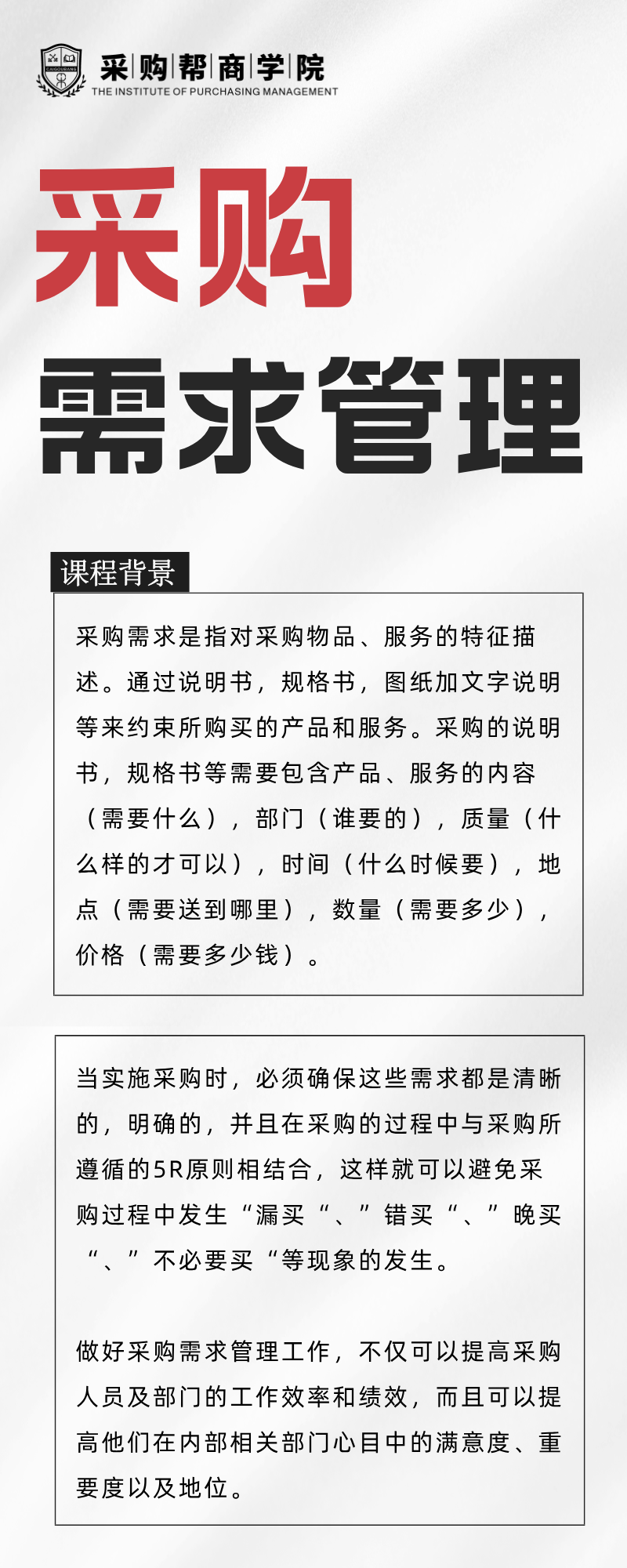 CAIGOUBANG

采购帮商学院
THE INSTITUTE OF PURCHASING MANAGEMENT

采购
需求管理

课程背景

采购需求是指对采购物品、服务的特征描述。通过说明书，规格书，图纸加文字说明等来约束所购买的产品和服务。采购的说明书，规格书等需要包含产品、服务的内容（需要什么），部门（谁要的），质量（什么样的才可以），时间（什么时候要），地点（需要送到哪里），数量（需要多少），价格（需要多少钱）。

当实施采购时，必须确保这些需求都是清晰的，明确的，并且在采购的过程中与采购所遵循的5R原则相结合，这样就可以避免采购过程中发生“漏买“、”错买“、”晚买“、”不必要买“等现象的发生。

做好采购需求管理工作，不仅可以提高采购人员及部门的工作效率和绩效，而且可以提高他们在内部相关部门心目中的满意度、重要度以及地位。